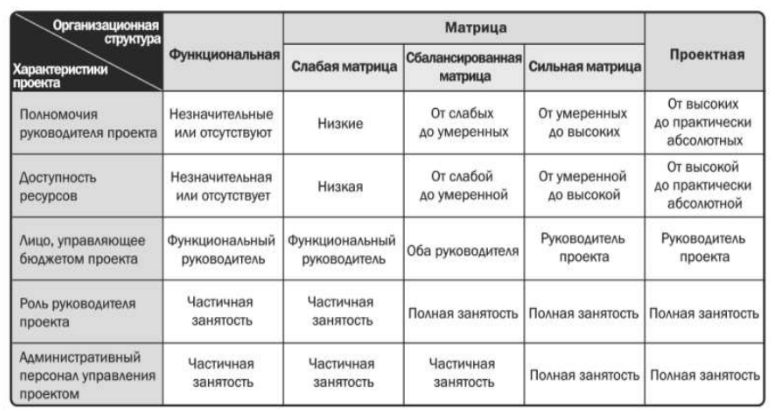 | Организационная структура / Характеристики проекта | Функциональная | Матрица: Слабая матрица | Матрица: Сбалансированная матрица | Матрица: Сильная матрица | Проектная |
|---|---|---|---|---|---|
| Полномочия руководителя проекта | Незначительные или отсутствуют | Низкие | От слабых до умеренных | От умеренных до высоких | От высоких до практически абсолютных |
| Доступность ресурсов | Незначительная или отсутствует | Низкая | От слабой до умеренной | От умеренной до высокой | От высокой до практически абсолютной |
| Лицо, управляющее бюджетом проекта | Функциональный руководитель | Функциональный руководитель | Оба руководителя | Руководитель проекта | Руководитель проекта |
| Роль руководителя проекта | Частичная занятость | Частичная занятость | Полная занятость | Полная занятость | Полная занятость |
| Административный персонал управления проектом | Частичная занятость | Частичная занятость | Частичная занятость | Полная занятость | Полная занятость |